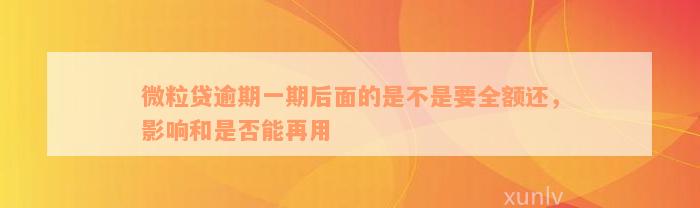 微粒贷逾期一期后面的是不是要全额还，影响和是否能再用

xunlv